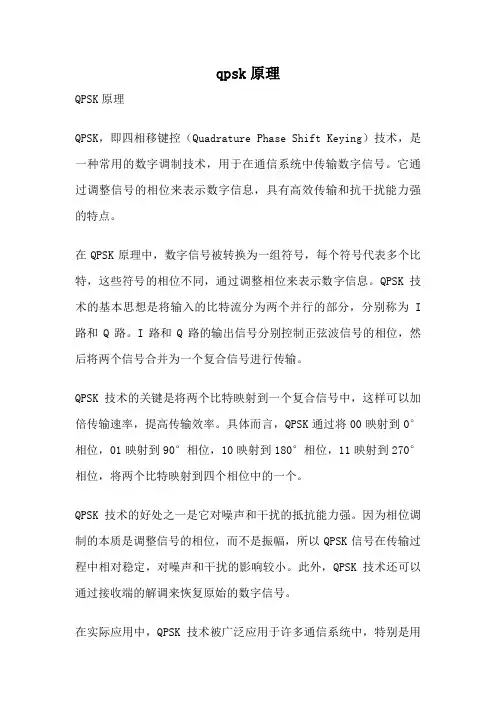 qpsk 原理

QPSK 原理

QPSK，即四相移键控（Quadrature Phase Shift Keying）技术，是一种常用的数字调制技术，用于在通信系统中传输数字信号。它通过调整信号的相位来表示数字信息，具有高效传输和抗干扰能力强的特点。

在 QPSK 原理中，数字信号被转换为一组符号，每个符号代表多个比特，这些符号的相位不同，通过调整相位来表示数字信息。QPSK 技术的基本思想是将输入的比特流分为两个并行的部分，分别称为 I 路和 Q 路。I 路和 Q 路的输出信号分别控制正弦波信号的相位，然后将两个信号合并为一个复合信号进行传输。

QPSK 技术的关键是将两个比特映射到一个复合信号中，这样可以加倍传输速率，提高传输效率。具体而言，QPSK 通过将 00 映射到 0°相位，01 映射到 90°相位，10 映射到 180°相位，11 映射到 270°相位，将两个比特映射到四个相位中的一个。

QPSK 技术的好处之一是它对噪声和干扰的抵抗能力强。因为相位调制的本质是调整信号的相位，而不是振幅，所以 QPSK 信号在传输过程中相对稳定，对噪声和干扰的影响较小。此外，QPSK 技术还可以通过接收端的解调来恢复原始的数字信号。

在实际应用中，QPSK 技术被广泛应用于许多通信系统中，特别是用